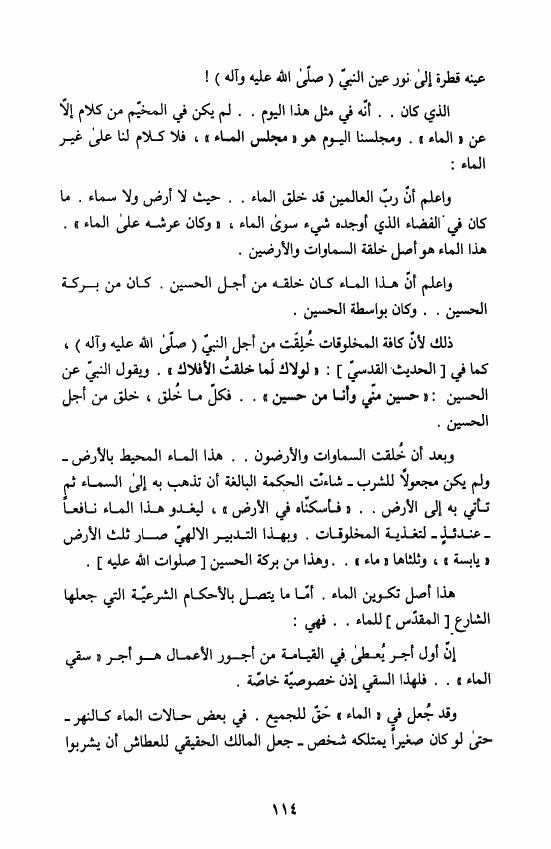 عينه قطرة إلىٰ نور عين النبيّ ( صلّىٰ الله عليه وآله ) !

الذي كان . . أنّه في مثل هذا اليوم . . لم يكن في المخيّم من كلام إلّا عن « الماء » . ومجلسنا اليوم هو « مجلس الماء » ، فلا كلام لنا علىٰ غير الماء :

واعلم أنّ ربّ العالمين قد خلق الماء . . حيث لا أرض ولا سماء . ما كان في الفضاء الذي أوجده شيء سوىٰ الماء ، « وكان عرشه علىٰ الماء » . هذا الماء هو أصل خلقة السماوات والأرضين .

واعلم أنّ هذا الماء كان خلقه من أجل الحسين . كان من بركة الحسين . . وكان بواسطة الحسين .

ذلك لأنّ كافة المخلوقات خُلِقَت من أجل النبيّ ( صلّىٰ الله عليه وآله ) ، كما في [ الحديث القدسيّ ] : « لولاك لَما خلقتُ الأفلاك » . ويقول النبيّ عن الحسين : « حسين منّي وأنا من حسين » . . فكلّ ما خُلق ، خلق من أجل الحسين .

وبعد أن خُلقت السماوات والأرضون . . هذا الماء المحيط بالأرض ـ ولم يكن مجعولاً للشرب ـ شاءَت الحكمة البالغة أن تذهب به إلىٰ السماء ثم تأتي به إلى الأرض . . « فأسكنّاه في الأرض » ، ليغدو هذا الماء نافعاً ـ عندئذٍ ـ لتغذية المخلوقات . وبهذا التدبير الالهيّ صار ثلث الأرض « يابسة » ، وثلثاها « ماء » . . وهذا من بركة الحسين [ صلوات الله عليه ] .

هذا أصل تكوين الماء . أمّا ما يتصل بالأحكام الشرعيّة التي جعلها الشارع [ المقدّس ] للماء . . فهي :

إنّ أول أجر يُعطىٰ في القيامة من أجور الأعمال هو أجر « سقي الماء » . . فلهذا السقي إذن خصوصيّة خاصّة .

وقد جُعل في « الماء » حَقّ للجميع . في بعض حالات الماء كالنهر ـ حتىٰ لو كان صغيراً يمتلكه شخص ـ جعل المالك الحقيقي للعطاش أن يشربوا

١١٤